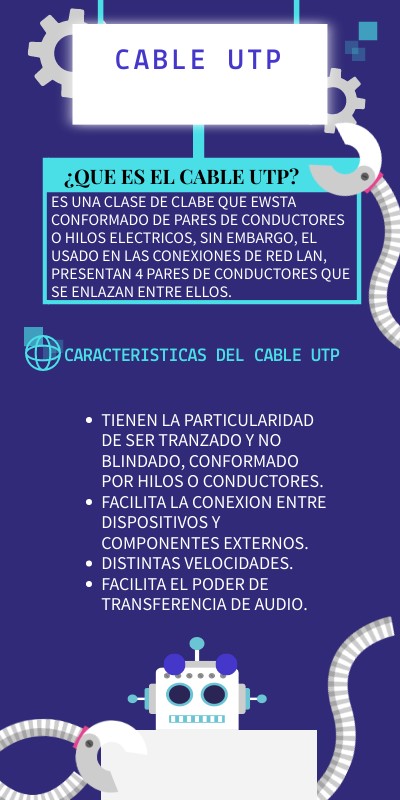 CABLE UTP

¿QUE ES EL CABLE UTP?

ES UNA CLASE DE CLABE QUE EWSTA CONFORMADO DE PARES DE CONDUCTORES O HILOS ELECTRICOS, SIN EMBARGO, EL USADO EN LAS CONEXIONES DE RED LAN, PRESENTAN 4 PARES DE CONDUCTORES QUE SE ENLAZAN ENTRE ELLOS.

CARACTERISTICAS DEL CABLE UTP

• TIENEN LA PARTICULARIDAD DE SER TRANZADO Y NO BLINDADO, CONFORMADO POR HILOS O CONDUCTORES.
• FACILITA LA CONEXION ENTRE DISPOSITIVOS Y COMPONENTES EXTERNOS.
• DISTINTAS VELOCIDADES.
• FACILITA EL PODER DE TRANSFERENCIA DE AUDIO.